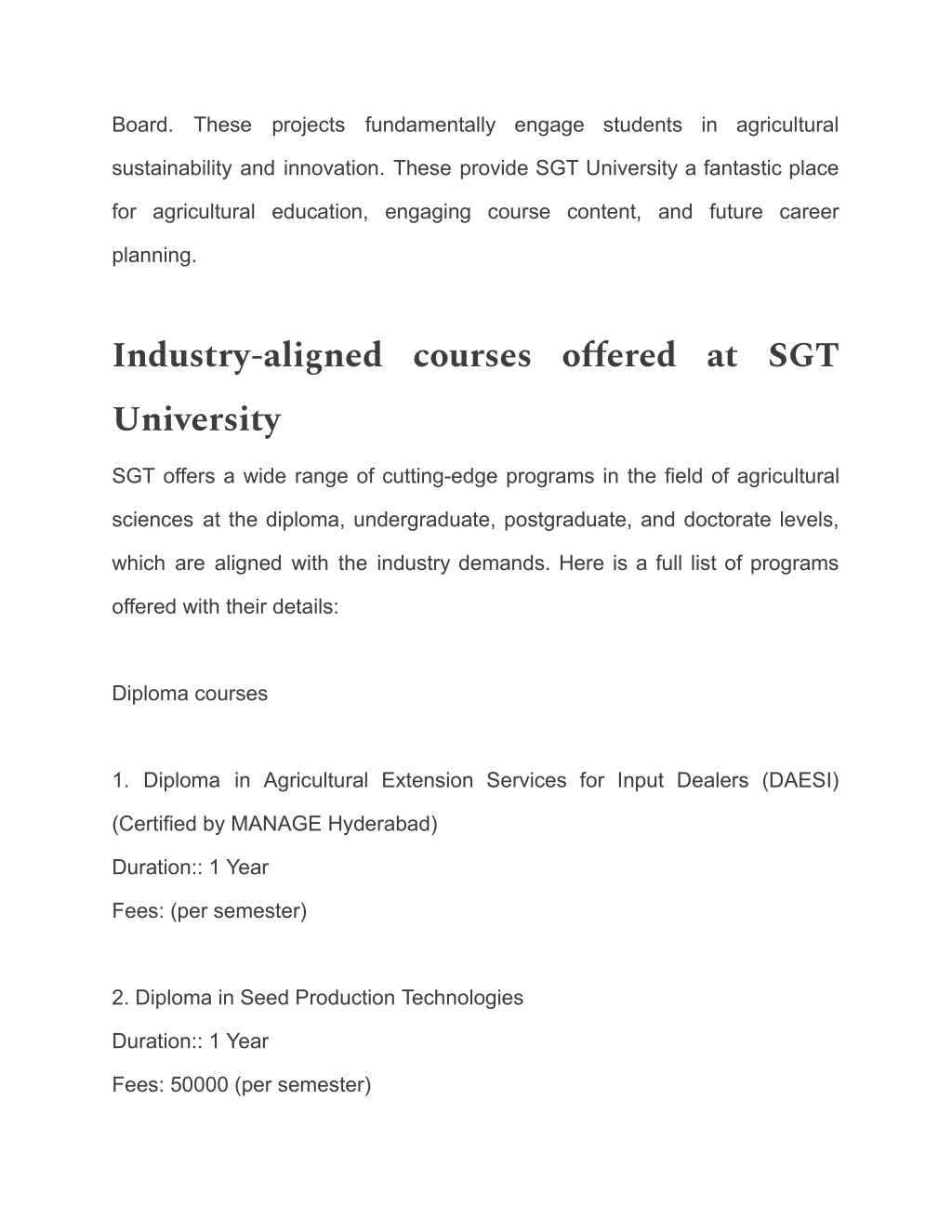 Board. These projects fundamentally engage students in agricultural sustainability and innovation. These provide SGT University a fantastic place for agricultural education, engaging course content, and future career planning.

Industry-aligned courses offered at SGT University

SGT offers a wide range of cutting-edge programs in the field of agricultural sciences at the diploma, undergraduate, postgraduate, and doctorate levels, which are aligned with the industry demands. Here is a full list of programs offered with their details:

Diploma courses

1. Diploma in Agricultural Extension Services for Input Dealers (DAESI) (Certified by MANAGE Hyderabad)
Duration:: 1 Year
Fees: (per semester)

2. Diploma in Seed Production Technologies
Duration:: 1 Year
Fees: 50000 (per semester)